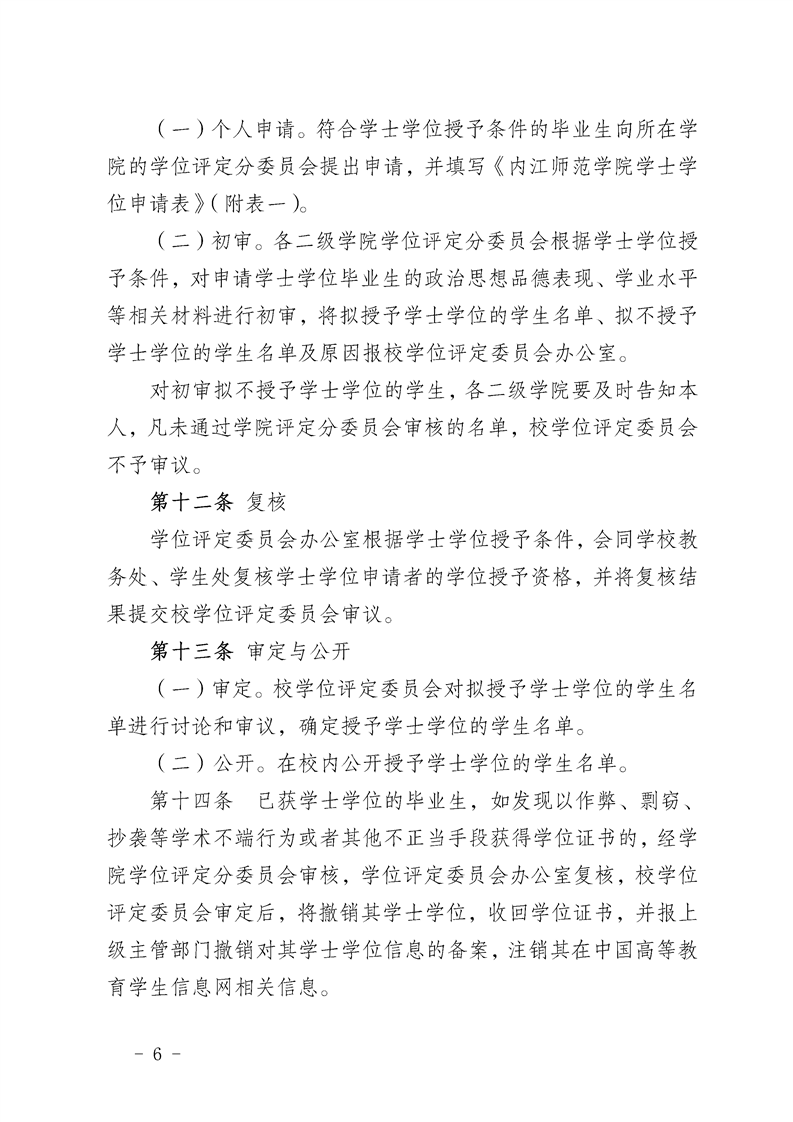 （一）个人申请。符合学士学位授予条件的毕业生向所在学院的学位评定分委员会提出申请，并填写《内江师范学院学士学位申请表》（附表一）。

（二）初审。各二级学院学位评定分委员会根据学士学位授予条件，对申请学士学位毕业生的政治思想品德表现、学业水平等相关材料进行初审，将拟授予学士学位的学生名单、拟不授予学士学位的学生名单及原因报校学位评定委员会办公室。

对初审拟不授予学士学位的学生，各二级学院要及时告知本人，凡未通过学院评定分委员会审核的名单，校学位评定委员会不予审议。

第十二条 复核

学位评定委员会办公室根据学士学位授予条件，会同学校教务处、学生处复核学士学位申请者的学位授予资格，并将复核结果提交校学位评定委员会审议。

第十三条 审定与公开

（一）审定。校学位评定委员会对拟授予学士学位的学生名单进行讨论和审议，确定授予学士学位的学生名单。

（二）公开。在校内公开授予学士学位的学生名单。

第十四条 已获学士学位的毕业生，如发现以作弊、剽窃、抄袭等学术不端行为或者其他不正当手段获得学位证书的，经学院学位评定分委员会审核，学位评定委员会办公室复核，校学位评定委员会审定后，将撤销其学士学位，收回学位证书，并报上级主管部门撤销对其学士学位信息的备案，注销其在中国高等教育学生信息网相关信息。

－ 6 －